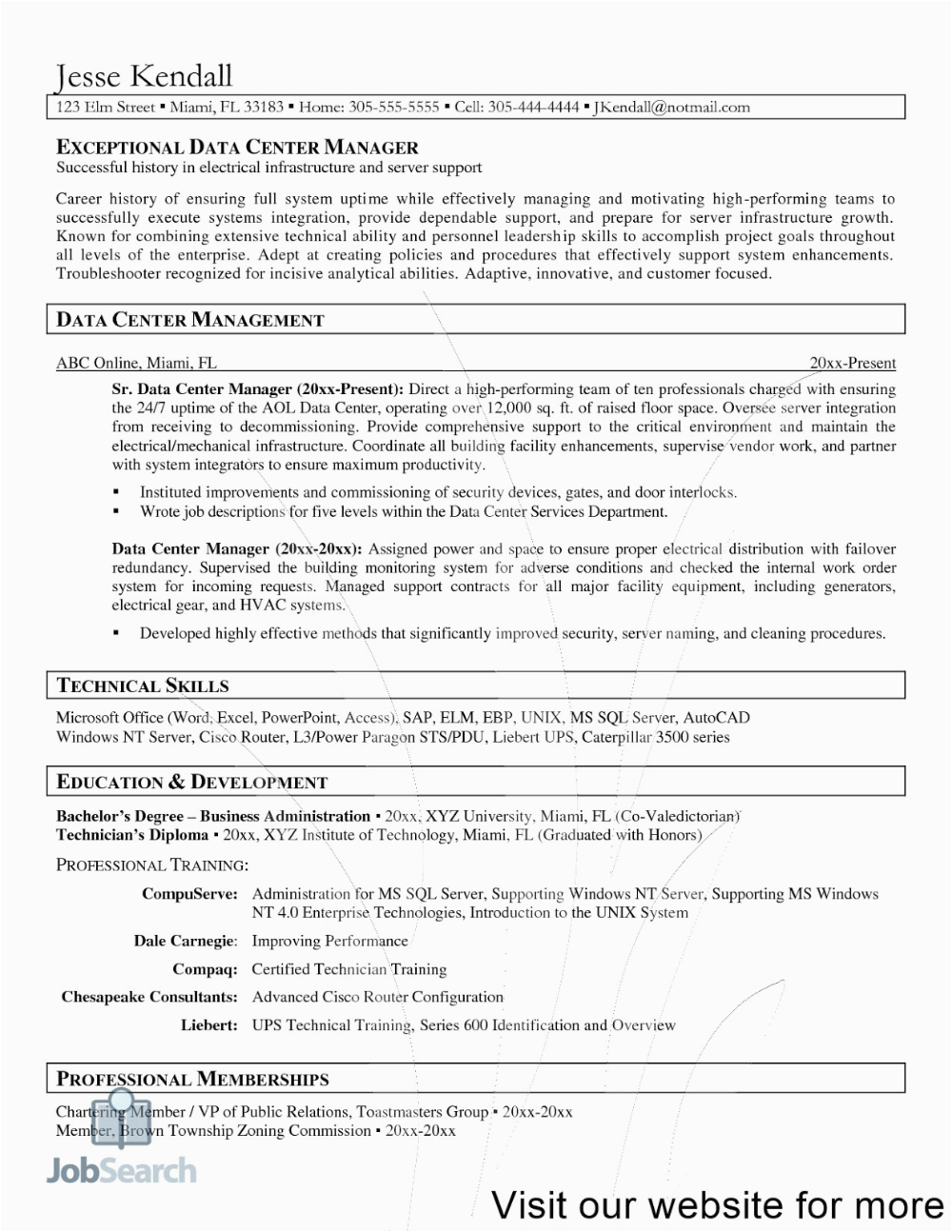 Jesse Kendall
123 Elm Street ▪ Miami, FL 33183 ▪ Home: 305-555-5555 ▪ Cell: 305-444-4444 ▪ JKendall@notmail.com

EXCEPTIONAL DATA CENTER MANAGER
Successful history in electrical infrastructure and server support

Career history of ensuring full system uptime while effectively managing and motivating high-performing teams to successfully execute systems integration, provide dependable support, and prepare for server infrastructure growth. Known for combining extensive technical ability and personnel leadership skills to accomplish project goals throughout all levels of the enterprise. Adept at creating policies and procedures that effectively support system enhancements. Troubleshooter recognized for incisive analytical abilities. Adaptive, innovative, and customer focused.

DATA CENTER MANAGEMENT

ABC Online, Miami, FL 20xx-Present

Sr. Data Center Manager (20xx-Present): Direct a high-performing team of ten professionals charged with ensuring the 24/7 uptime of the AOL Data Center, operating over 12,000 sq. ft. of raised floor space. Oversee server integration from receiving to decommissioning. Provide comprehensive support to the critical environment and maintain the electrical/mechanical infrastructure. Coordinate all building facility enhancements, supervise vendor work, and partner with system integrators to ensure maximum productivity.

▪ Instituted improvements and commissioning of security devices, gates, and door interlocks.
▪ Wrote job descriptions for five levels within the Data Center Services Department.

Data Center Manager (20xx-20xx): Assigned power and space to ensure proper electrical distribution with failover redundancy. Supervised the building monitoring system for adverse conditions and checked the internal work order system for incoming requests. Managed support contracts for all major facility equipment, including generators, electrical gear, and HVAC systems.

▪ Developed highly effective methods that significantly improved security, server naming, and cleaning procedures.

TECHNICAL SKILLS

Microsoft Office (Word, Excel, PowerPoint, Access), SAP, ELM, EBP, UNIX, MS SQL Server, AutoCAD
Windows NT Server, Cisco Router, L3/Power Paragon STS/PDU, Liebert UPS, Caterpillar 3500 series

EDUCATION & DEVELOPMENT

Bachelor's Degree – Business Administration ▪ 20xx, XYZ University, Miami, FL (Co-Valedictorian)
Technician's Diploma ▪ 20xx, XYZ Institute of Technology, Miami, FL (Graduated with Honors)

PROFESSIONAL TRAINING:

CompuServe: Administration for MS SQL Server, Supporting Windows NT Server, Supporting MS Windows NT 4.0 Enterprise Technologies, Introduction to the UNIX System
Dale Carnegie: Improving Performance
Compaq: Certified Technician Training
Chesapeake Consultants: Advanced Cisco Router Configuration
Liebert: UPS Technical Training, Series 600 Identification and Overview

PROFESSIONAL MEMBERSHIPS

Chartering Member / VP of Public Relations, Toastmasters Group ▪ 20xx-20xx
Member, Brown Township Zoning Commission ▪ 20xx-20xx

JobSearch

Visit our website for more